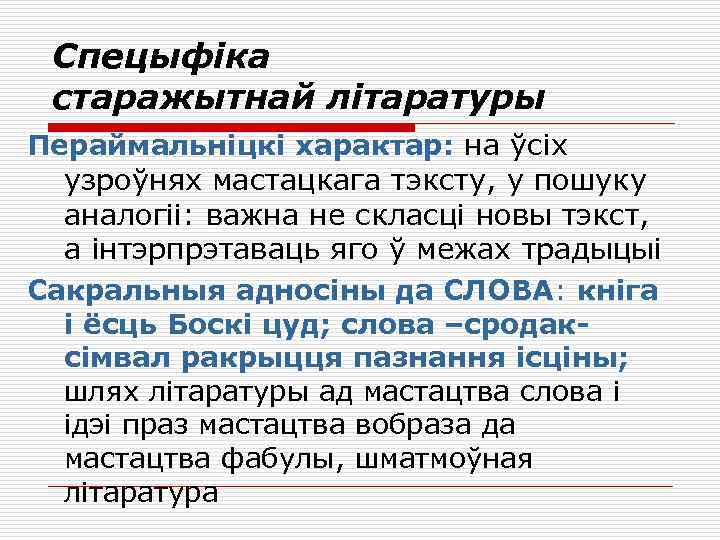 Спецыфіка старажытнай літаратуры

Пераймальніцкі характар: на ўсіх узроўнях мастацкага тэксту, у пошуку аналогіі: важна не скласці новы тэкст, а інтэрпрэтаваць яго ў межах традыцыі

Сакральныя адносіны да СЛОВА: кніга і ёсць Боскі цуд; слова –сродак-сімвал ракрыцця пазнання ісціны; шлях літаратуры ад мастацтва слова і ідэі праз мастацтва вобраза да мастацтва фабулы, шматмоўная літаратура